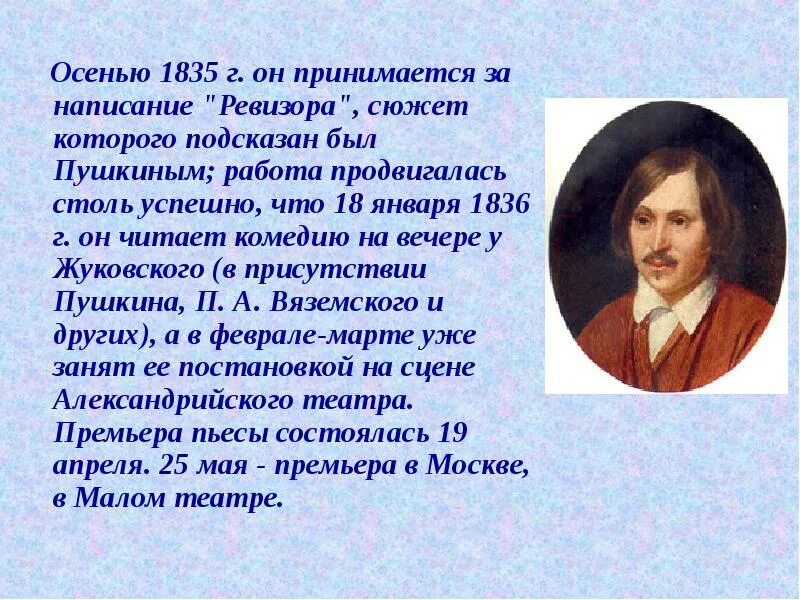 Осенью 1835 г. он принимается за написание "Ревизора", сюжет которого подсказан был Пушкиным; работа продвигалась столь успешно, что 18 января 1836 г. он читает комедию на вечере у Жуковского (в присутствии Пушкина, П. А. Вяземского и других), а в феврале-марте уже занят ее постановкой на сцене Александрийского театра. Премьера пьесы состоялась 19 апреля. 25 мая - премьера в Москве, в Малом театре.